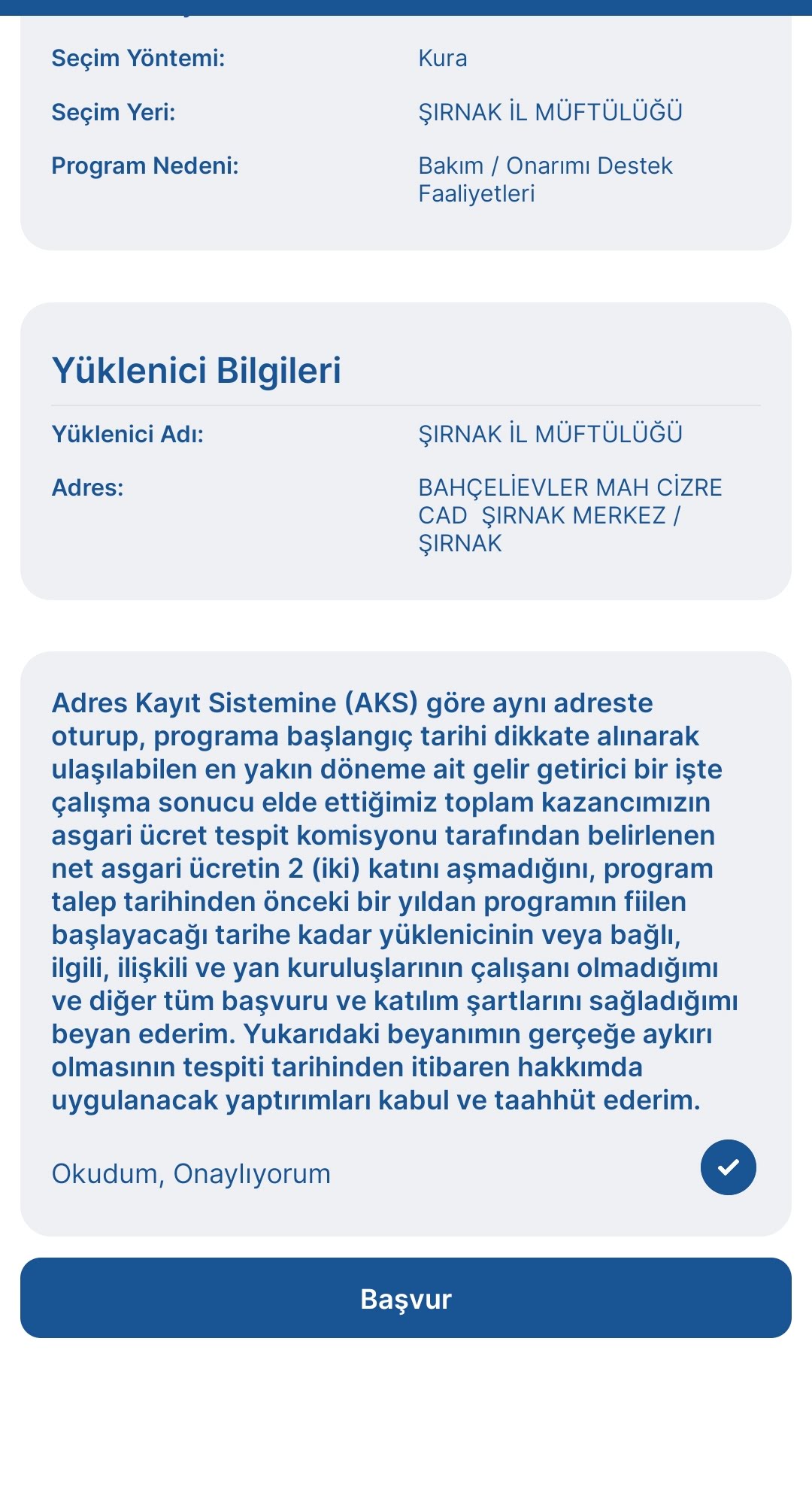 Seçim Yöntemi: Kura

Seçim Yeri: ŞIRNAK İL MÜFTÜLÜĞÜ

Program Nedeni: Bakım / Onarımı Destek Faaliyetleri

Yüklenici Bilgileri

Yüklenici Adı: ŞIRNAK İL MÜFTÜLÜĞÜ

Adres: BAHÇELİEVLER MAH CİZRE CAD ŞIRNAK MERKEZ / ŞIRNAK

Adres Kayıt Sistemine (AKS) göre aynı adreste oturup, programa başlangıç tarihi dikkate alınarak ulaşılabilen en yakın döneme ait gelir getirici bir işte çalışma sonucu elde ettiğimiz toplam kazancımızın asgari ücret tespit komisyonu tarafından belirlenen net asgari ücretin 2 (iki) katını aşmadığını, program talep tarihinden önceki bir yıldan programın fiilen başlayacağı tarihe kadar yüklenicinin veya bağlı, ilgili, ilişkili ve yan kuruluşlarının çalışanı olmadığımı ve diğer tüm başvuru ve katılım şartlarını sağladığımı beyan ederim. Yukarıdaki beyanımın gerçeğe aykırı olmasının tespiti tarihinden itibaren hakkımda uygulanacak yaptırımları kabul ve taahhüt ederim.

Okudum, Onaylıyorum

Başvur